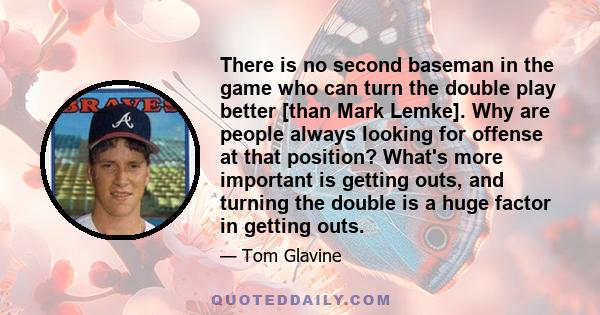 BRAVES

A

There is no second baseman in the game who can turn the double play better [than Mark Lemke]. Why are people always looking for offense at that position? What's more important is getting outs, and turning the double is a huge factor in getting outs.

— Tom Glavine

QUOTEDDAILY.COM